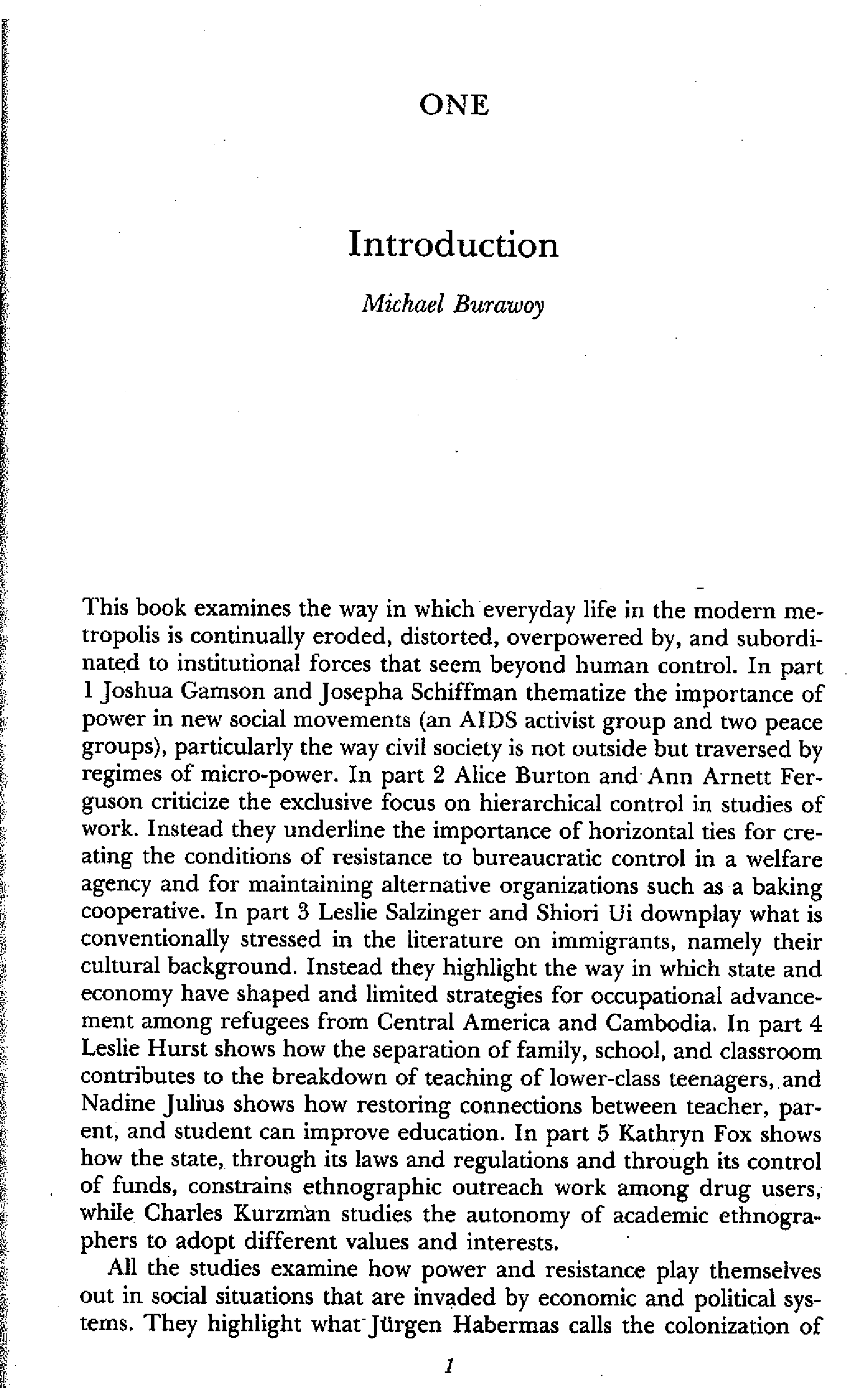 ONE

Introduction

Michael Burawoy

This book examines the way in which everyday life in the modern metropolis is continually eroded, distorted, overpowered by, and subordinated to institutional forces that seem beyond human control. In part 1 Joshua Gamson and Josepha Schiffman thematize the importance of power in new social movements (an AIDS activist group and two peace groups), particularly the way civil society is not outside but traversed by regimes of micro-power. In part 2 Alice Burton and Ann Arnett Ferguson criticize the exclusive focus on hierarchical control in studies of work. Instead they underline the importance of horizontal ties for creating the conditions of resistance to bureaucratic control in a welfare agency and for maintaining alternative organizations such as a baking cooperative. In part 3 Leslie Salzinger and Shiori Ui downplay what is conventionally stressed in the literature on immigrants, namely their cultural background. Instead they highlight the way in which state and economy have shaped and limited strategies for occupational advancement among refugees from Central America and Cambodia. In part 4 Leslie Hurst shows how the separation of family, school, and classroom contributes to the breakdown of teaching of lower-class teenagers, and Nadine Julius shows how restoring connections between teacher, parent, and student can improve education. In part 5 Kathryn Fox shows how the state, through its laws and regulations and through its control of funds, constrains ethnographic outreach work among drug users, while Charles Kurzman studies the autonomy of academic ethnographers to adopt different values and interests.

All the studies examine how power and resistance play themselves out in social situations that are invaded by economic and political systems. They highlight what Jürgen Habermas calls the colonization of

1